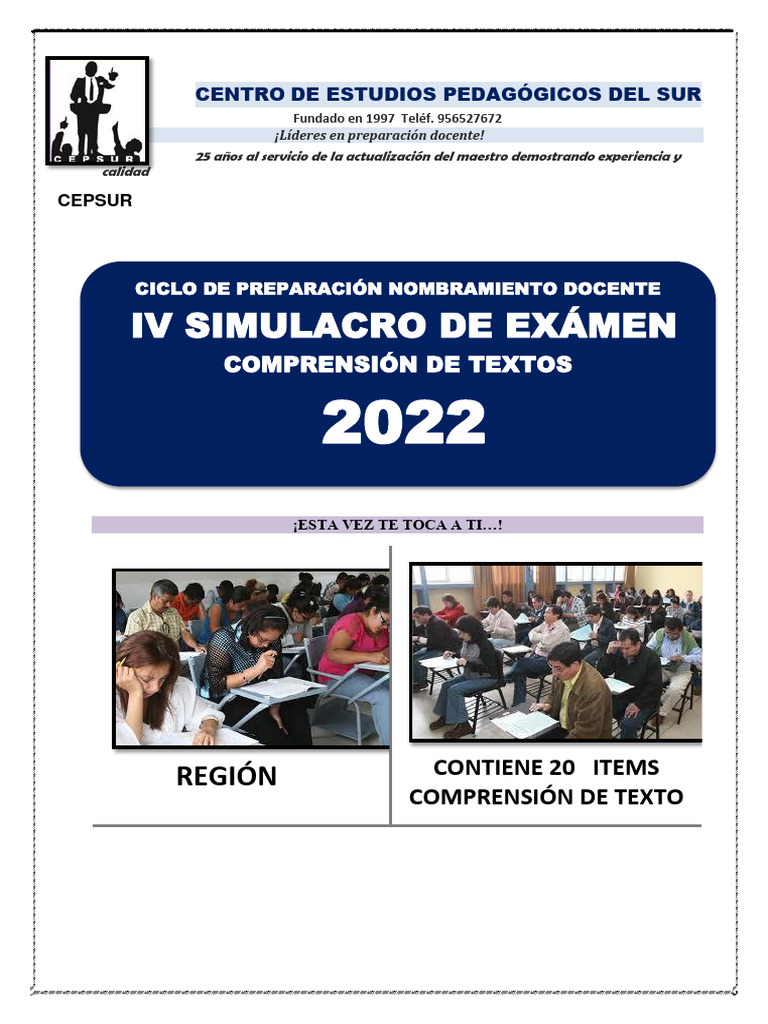 CEPSUR

CENTRO DE ESTUDIOS PEDAGÓGICOS DEL SUR

Fundado en 1997 Teléf. 956527672

¡Líderes en preparación docente!

25 años al servicio de la actualización del maestro demostrando experiencia y calidad

CEPSUR

CICLO DE PREPARACIÓN NOMBRAMIENTO DOCENTE

IV SIMULACRO DE EXÁMEN

COMPRENSIÓN DE TEXTOS

2022

¡ESTA VEZ TE TOCA A TI…!

REGIÓN

CONTIENE 20 ITEMS
COMPRENSIÓN DE TEXTO